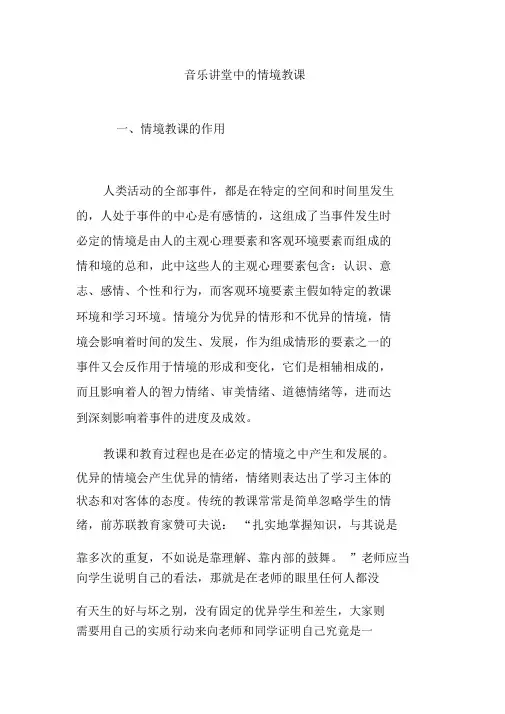 音乐讲堂中的情境教课

一、情境教课的作用

人类活动的全部事件，都是在特定的空间和时间里发生的，人处于事件的中心是有感情的，这组成了当事件发生时必定的情境是由人的主观心理要素和客观环境要素而组成的情和境的总和，此中这些人的主观心理要素包含：认识、意志、感情、个性和行为，而客观环境要素主假如特定的教课环境和学习环境。情境分为优异的情形和不优异的情境，情境会影响着时间的发生、发展，作为组成情形的要素之一的事件又会反作用于情境的形成和变化，它们是相辅相成的，而且影响着人的智力情绪、审美情绪、道德情绪等，进而达到深刻影响着事件的进度及成效。

教课和教育过程也是在必定的情境之中产生和发展的。优异的情境会产生优异的情绪，情绪则表达出了学习主体的状态和对客体的态度。传统的教课常常是简单忽略学生的情绪，前苏联教育家赞可夫说：“扎实地掌握知识，与其说是靠多次的重复，不如说是靠理解、靠内部的鼓舞。”老师应当向学生说明自己的看法，那就是在老师的眼里任何人都没有天生的好与坏之别，没有固定的优异学生和差生，大家则需要用自己的实质行动来向老师和同学证明自己究竟是一